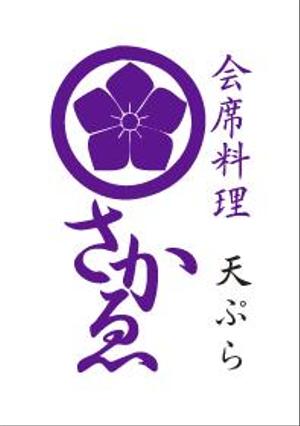 会席料理

天ぷら

さかゑ